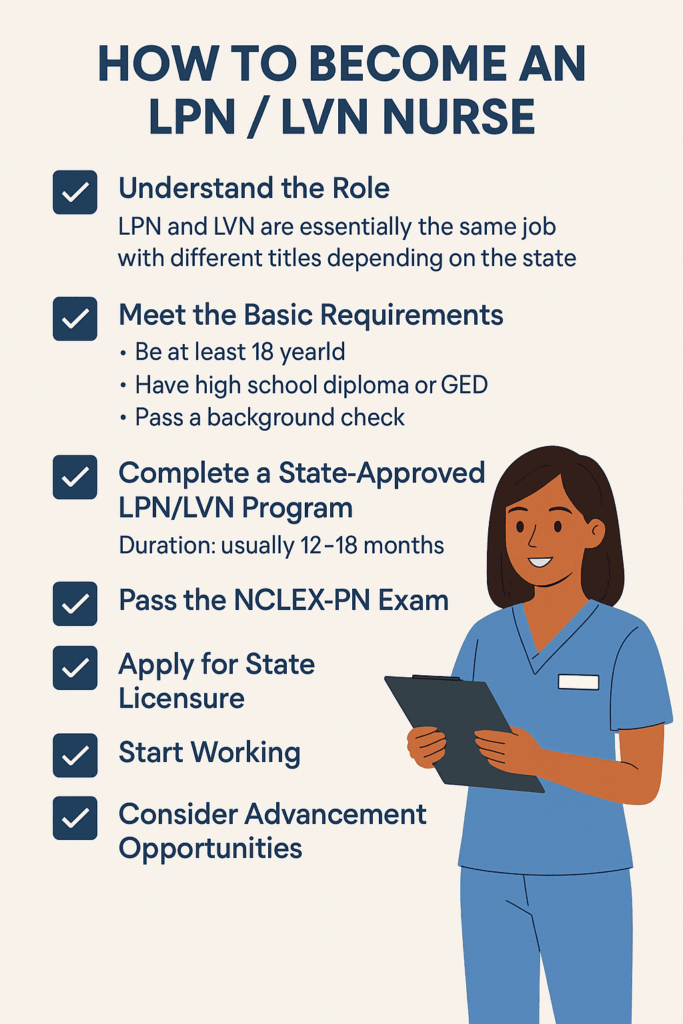 HOW TO BECOME AN LPN / LVN NURSE

Understand the Role
LPN and LVN are essentially the same job with different titles depending on the state

Meet the Basic Requirements
• Be at least 18 yearld
• Have high school diploma or GED
• Pass a background check

Complete a State-Approved LPN/LVN Program
Duration: usually 12–18 months

Pass the NCLEX-PN Exam

Apply for State Licensure

Start Working

Consider Advancement Opportunities